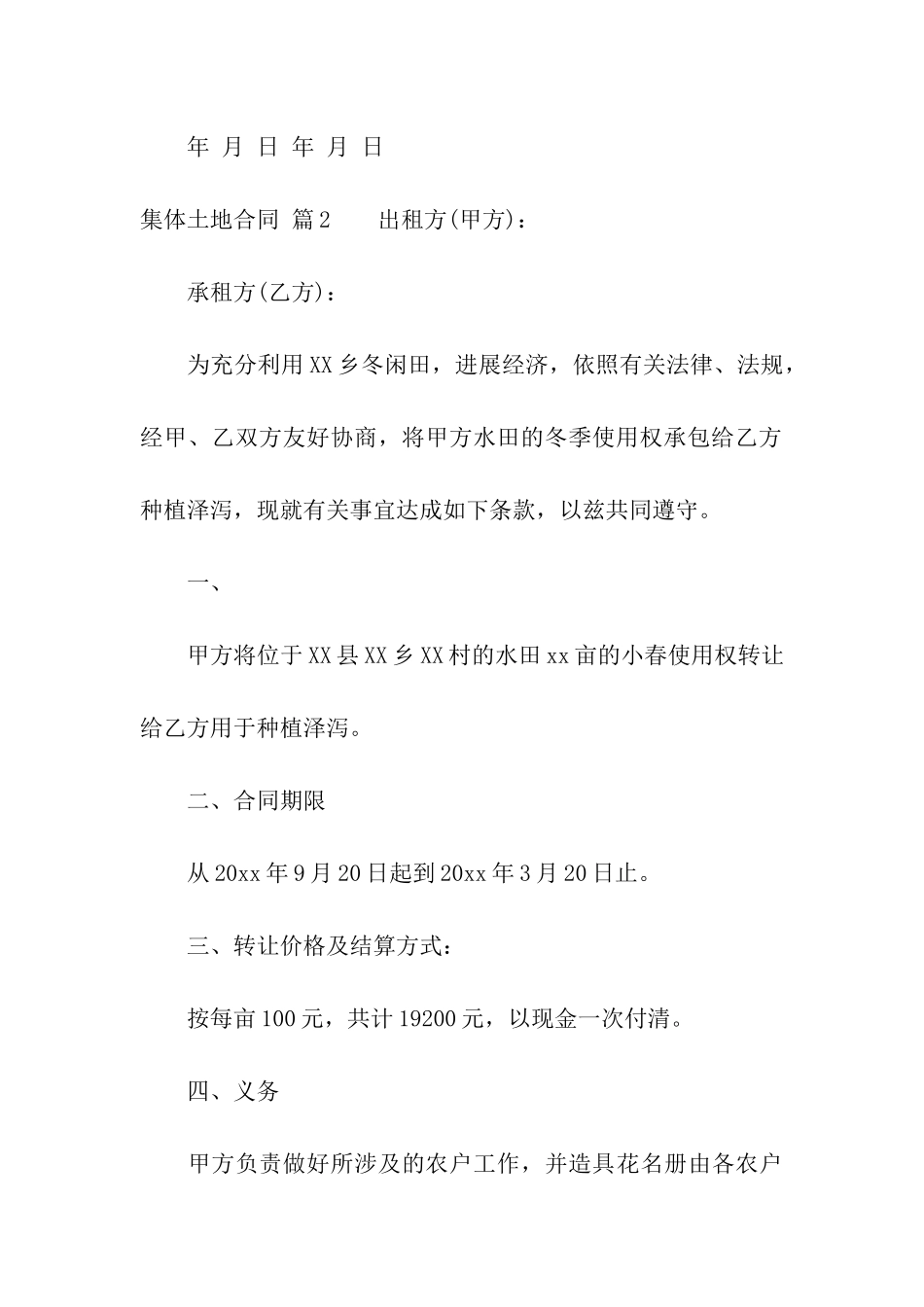 年 月 日 年 月 日

集体土地合同 篇2 出租方(甲方)：

承租方(乙方)：

为充分利用XX乡冬闲田，进展经济，依照有关法律、法规，经甲、乙双方友好协商，将甲方水田的冬季使用权承包给乙方种植泽泻，现就有关事宜达成如下条款，以兹共同遵守。

一、

甲方将位于XX县XX乡XX村的水田xx亩的小春使用权转让给乙方用于种植泽泻。

二、合同期限

从20xx年9月20日起到20xx年3月20日止。

三、转让价格及结算方式：

按每亩100元，共计19200元，以现金一次付清。

四、义务

甲方负责做好所涉及的农户工作，并造具花名册由各农户